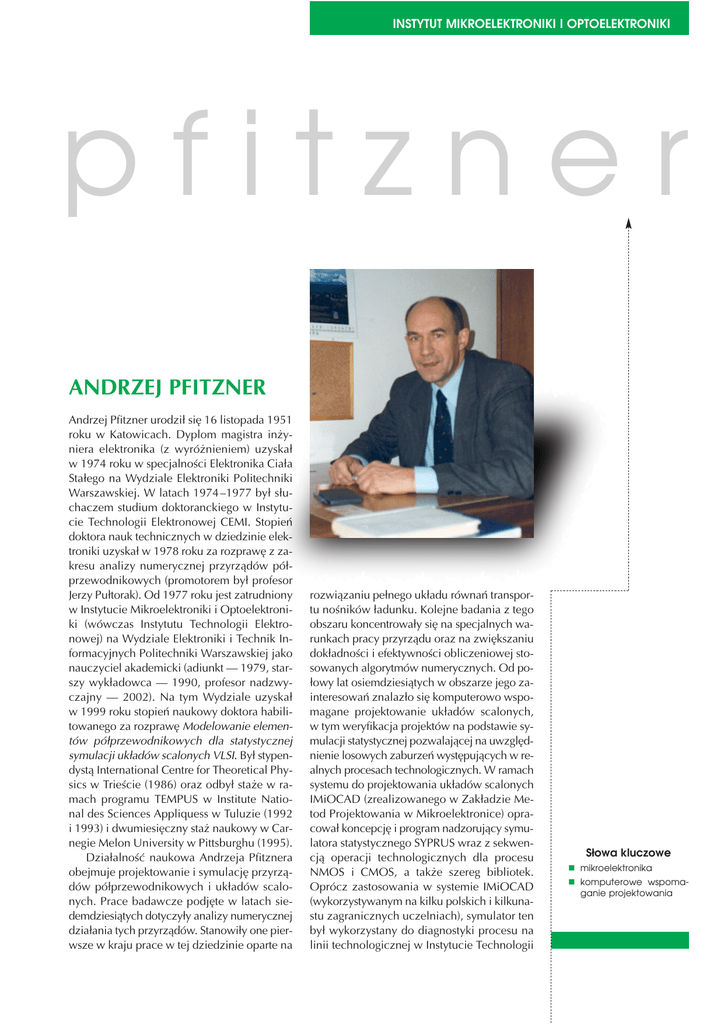 INSTYTUT MIKROELEKTRONIKI I OPTOELEKTRONIKI

pfitzner

ANDRZEJ PFITZNER

Andrzej Pfitzner urodził się 16 listopada 1951 roku w Katowicach. Dyplom magistra inżyniera elektronika (z wyróżnieniem) uzyskał w 1974 roku w specjalności Elektronika Ciała Stałego na Wydziale Elektroniki Politechniki Warszawskiej. W latach 1974–1977 był słuchaczem studium doktoranckiego w Instytucie Technologii Elektronowej CEMI. Stopień doktora nauk technicznych w dziedzinie elektroniki uzyskał w 1978 roku za rozprawę z zakresu analizy numerycznej przyrządów półprzewodnikowych (promotorem był profesor Jerzy Pułtorak). Od 1977 roku jest zatrudniony w Instytucie Mikroelektroniki i Optoelektroniki (wówczas Instytutu Technologii Elektronowej) na Wydziale Elektroniki i Technik Informacyjnych Politechniki Warszawskiej jako nauczyciel akademicki (adiunkt — 1979, starszy wykładowca — 1990, profesor nadzwyczajny — 2002). Na tym Wydziale uzyskał w 1999 roku stopień naukowy doktora habilitowanego za rozprawę Modelowanie elementów półprzewodnikowych dla statystycznej symulacji układów scalonych VLSI. Był stypendystą International Centre for Theoretical Physics w Trieście (1986) oraz odbył staże w ramach programu TEMPUS w Institute National des Sciences Appliquess w Tuluzie (1992 i 1993) i dwumiesięczny staż naukowy w Carnegie Melon University w Pittsburghu (1995).

Działalność naukowa Andrzeja Pfitznera obejmuje projektowanie i symulację przyrządów półprzewodnikowych i układów scalonych. Prace badawcze podjęte w latach siedemdziesiątych dotyczyły analizy numerycznej działania tych przyrządów. Stanowiły one pierwsze w kraju prace w tej dziedzinie oparte na rozwiązaniu pełnego układu równań transportu nośników ładunku. Kolejne badania z tego obszaru koncentrowały się na specjalnych warunkach pracy przyrządu oraz na zwiększaniu dokładności i efektywności obliczeniowej stosowanych algorytmów numerycznych. Od połowy lat osiemdziesiątych w obszarze jego zainteresowań znalazło się komputerowo wspomagane projektowanie układów scalonych, w tym weryfikacja projektów na podstawie symulacji statystycznej pozwalającej na uwzględnienie losowych zaburzeń występujących w realnych procesach technologicznych. W ramach systemu do projektowania układów scalonych IMiOCAD (zrealizowanego w Zakładzie Metod Projektowania w Mikroelektronice) opracował koncepcję i program nadzorujący symulatora statystycznego SYPRUS wraz z sekwencją operacji technologicznych dla procesu NMOS i CMOS, a także szereg bibliotek. Oprócz zastosowania w systemie IMiOCAD (wykorzystywanym na kilku polskich i kilkunastu zagranicznych uczelniach), symulator ten był wykorzystany do diagnostyki procesu na linii technologicznej w Instytucie Technologii

Słowa kluczowe
mikroelektronika
komputerowe wspomaganie projektowania